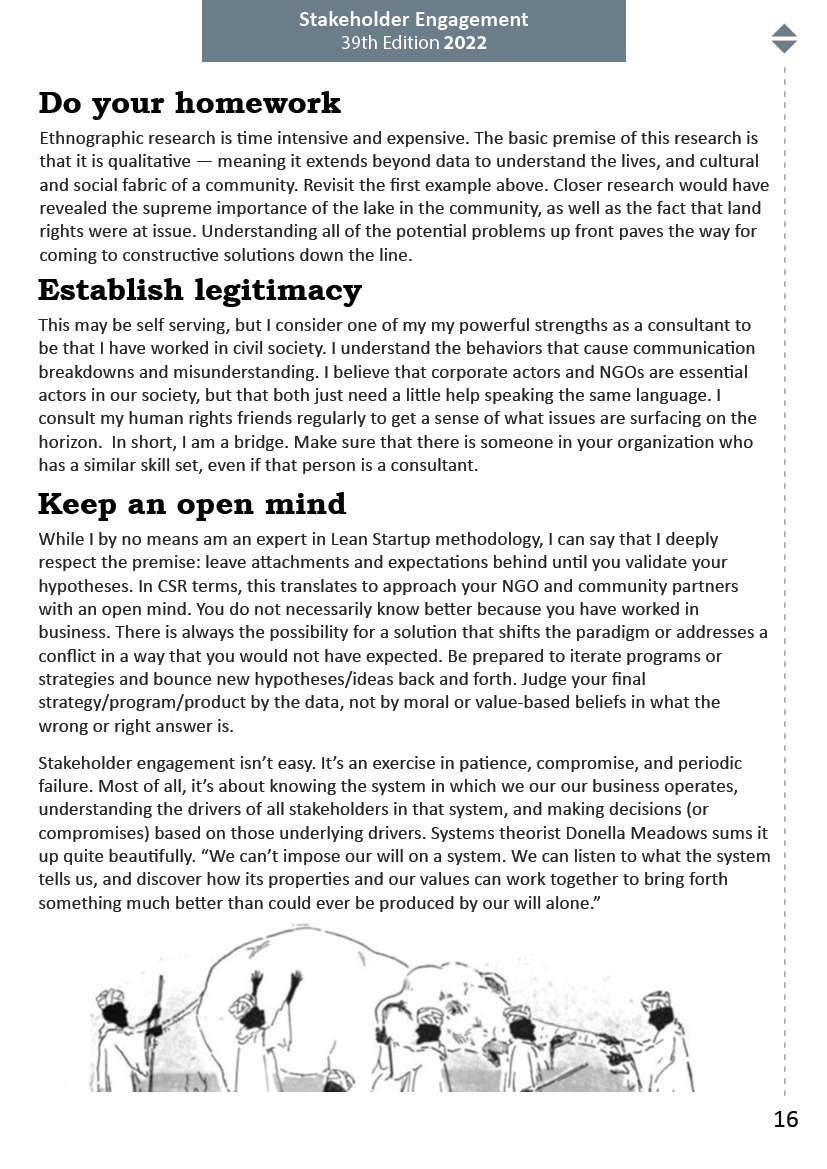 Stakeholder Engagement
39th Edition 2022

Do your homework

Ethnographic research is time intensive and expensive. The basic premise of this research is that it is qualitative — meaning it extends beyond data to understand the lives, and cultural and social fabric of a community. Revisit the first example above. Closer research would have revealed the supreme importance of the lake in the community, as well as the fact that land rights were at issue. Understanding all of the potential problems up front paves the way for coming to constructive solutions down the line.

Establish legitimacy

This may be self serving, but I consider one of my my powerful strengths as a consultant to be that I have worked in civil society. I understand the behaviors that cause communication breakdowns and misunderstanding. I believe that corporate actors and NGOs are essential actors in our society, but that both just need a little help speaking the same language. I consult my human rights friends regularly to get a sense of what issues are surfacing on the horizon. In short, I am a bridge. Make sure that there is someone in your organization who has a similar skill set, even if that person is a consultant.

Keep an open mind

While I by no means am an expert in Lean Startup methodology, I can say that I deeply respect the premise: leave attachments and expectations behind until you validate your hypotheses. In CSR terms, this translates to approach your NGO and community partners with an open mind. You do not necessarily know better because you have worked in business. There is always the possibility for a solution that shifts the paradigm or addresses a conflict in a way that you would not have expected. Be prepared to iterate programs or strategies and bounce new hypotheses/ideas back and forth. Judge your final strategy/program/product by the data, not by moral or value-based beliefs in what the wrong or right answer is.

Stakeholder engagement isn't easy. It's an exercise in patience, compromise, and periodic failure. Most of all, it's about knowing the system in which we our our business operates, understanding the drivers of all stakeholders in that system, and making decisions (or compromises) based on those underlying drivers. Systems theorist Donella Meadows sums it up quite beautifully. "We can't impose our will on a system. We can listen to what the system tells us, and discover how its properties and our values can work together to bring forth something much better than could ever be produced by our will alone."

16